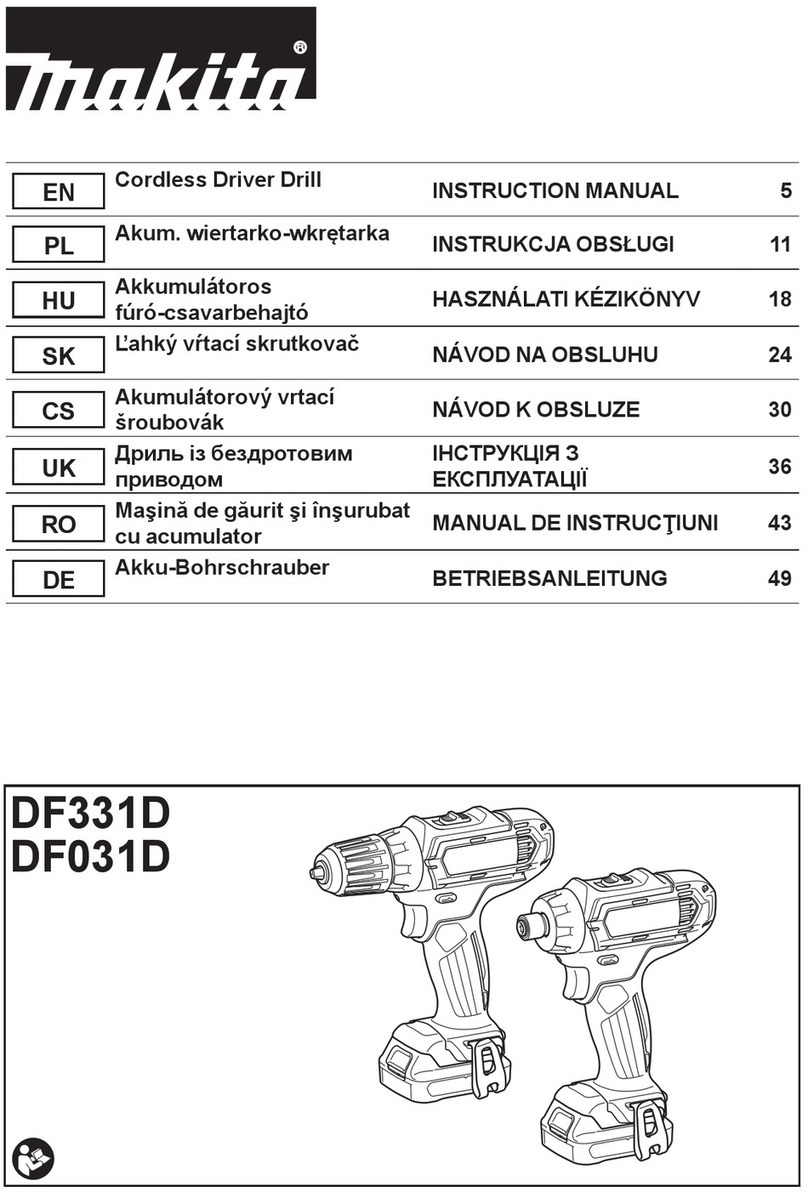 makita®

| EN | Cordless Driver Drill | INSTRUCTION MANUAL | 5 |
|---|---|---|---|
| PL | Akum. wiertarko-wkrętarka | INSTRUKCJA OBSŁUGI | 11 |
| HU | Akkumulátoros fúró-csavarbehajtó | HASZNÁLATI KÉZIKÖNYV | 18 |
| SK | Ľahký vŕtací skrutkovač | NÁVOD NA OBSLUHU | 24 |
| CS | Akumulátorový vrtací šroubovák | NÁVOD K OBSLUZE | 30 |
| UK | Дриль із бездротовим приводом | ІНСТРУКЦІЯ З ЕКСПЛУАТАЦІЇ | 36 |
| RO | Maşină de găurit şi înşurubat cu acumulator | MANUAL DE INSTRUCŢIUNI | 43 |
| DE | Akku-Bohrschrauber | BETRIEBSANLEITUNG | 49 |

DF331D
DF031D